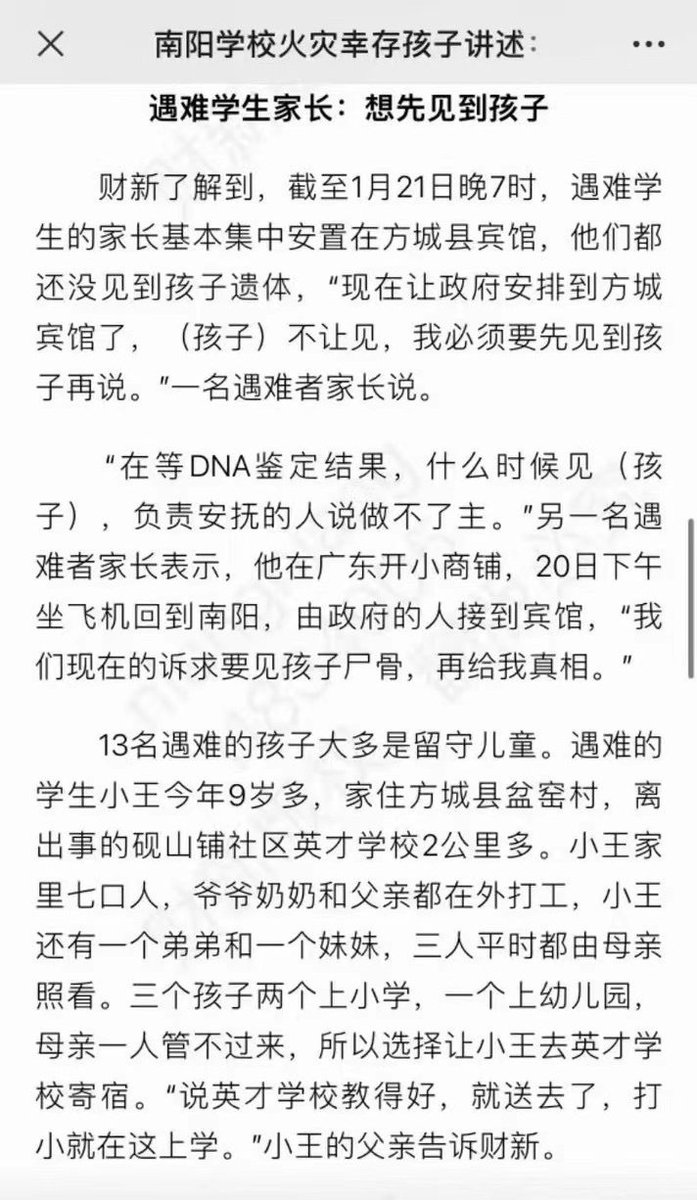 南阳学校火灾幸存孩子讲述：

遇难学生家长：想先见到孩子

财新了解到，截至1月21日晚7时，遇难学生的家长基本集中安置在方城县宾馆，他们都还没见到孩子遗体，“现在让政府安排到方城宾馆了，（孩子）不让见，我必须要先见到孩子再说。”一名遇难者家长说。

“在等DNA鉴定结果，什么时候见（孩子），负责安抚的人说做不了主。”另一名遇难者家长表示，他在广东开小商铺，20日下午坐飞机回到南阳，由政府的人接到宾馆，“我们现在的诉求要见孩子尸骨，再给我真相。”

13名遇难的孩子大多是留守儿童。遇难的学生小王今年9岁多，家住方城县盆窑村，离出事的砚山铺社区英才学校2公里多。小王家里七口人，爷爷奶奶和父亲都在外打工，小王还有一个弟弟和一个妹妹，三人平时都由母亲照看。三个孩子两个上小学，一个上幼儿园，母亲一人管不过来，所以选择让小王去英才学校寄宿。“说英才学校教得好，就送去了，打小就在这上学。”小王的父亲告诉财新。